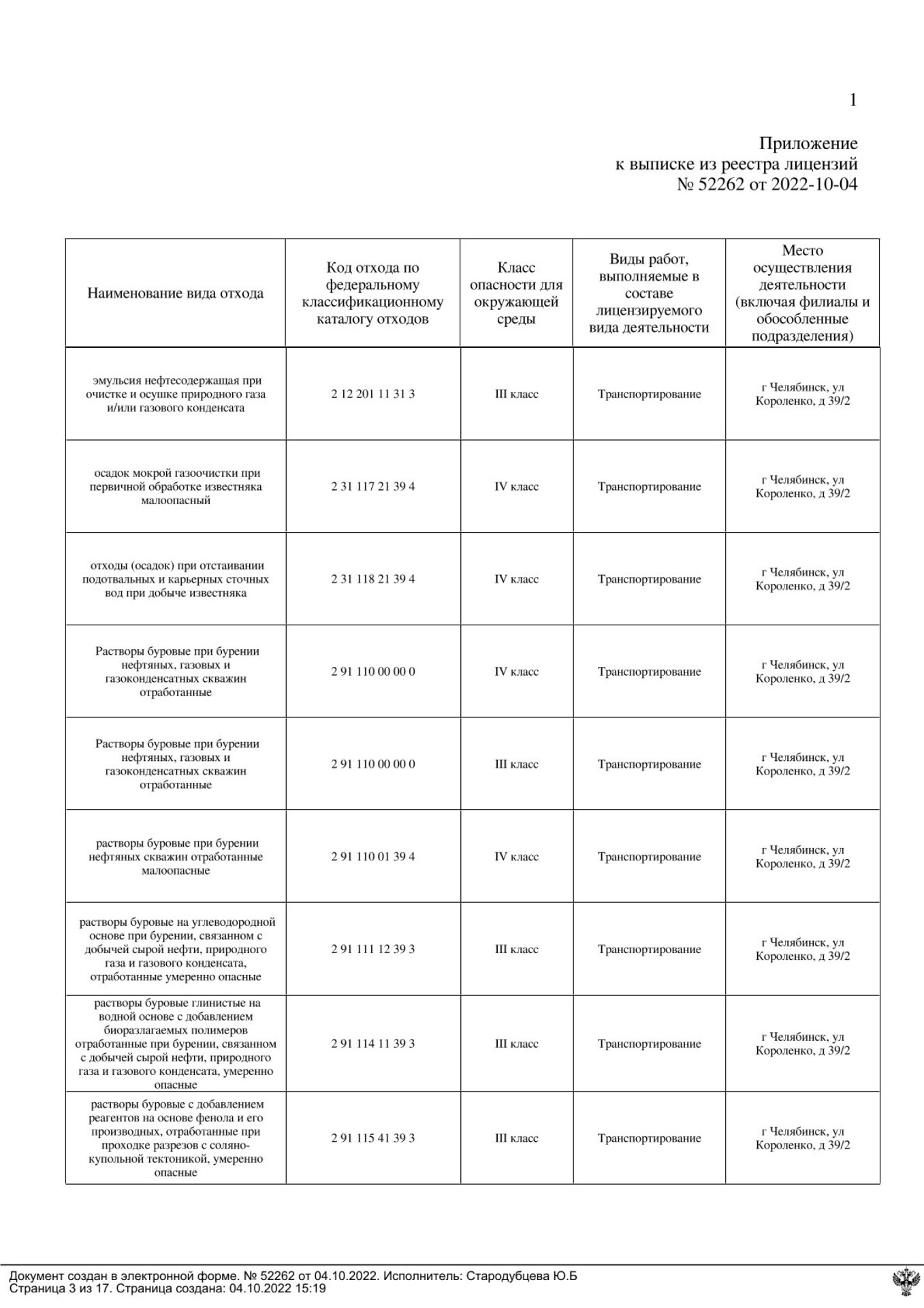 1

Приложение
к выписке из реестра лицензий
№ 52262 от 2022-10-04

| Наименование вида отхода | Код отхода по федеральному классификационному каталогу отходов | Класс опасности для окружающей среды | Виды работ, выполняемые в составе лицензируемого вида деятельности | Место осуществления деятельности (включая филиалы и обособленные подразделения) |
|---|---|---|---|---|
| эмульсия нефтесодержащая при очистке и осушке природного газа и/или газового конденсата | 2 12 201 11 31 3 | III класс | Транспортирование | г Челябинск, ул Короленко, д 39/2 |
| осадок мокрой газоочистки при первичной обработке известняка малоопасный | 2 31 117 21 39 4 | IV класс | Транспортирование | г Челябинск, ул Короленко, д 39/2 |
| отходы (осадок) при отстаивании подотвальных и карьерных сточных вод при добыче известняка | 2 31 118 21 39 4 | IV класс | Транспортирование | г Челябинск, ул Короленко, д 39/2 |
| Растворы буровые при бурении нефтяных, газовых и газоконденсатных скважин отработанные | 2 91 110 00 00 0 | IV класс | Транспортирование | г Челябинск, ул Короленко, д 39/2 |
| Растворы буровые при бурении нефтяных, газовых и газоконденсатных скважин отработанные | 2 91 110 00 00 0 | III класс | Транспортирование | г Челябинск, ул Короленко, д 39/2 |
| растворы буровые при бурении нефтяных скважин отработанные малоопасные | 2 91 110 01 39 4 | IV класс | Транспортирование | г Челябинск, ул Короленко, д 39/2 |
| растворы буровые на углеводородной основе при бурении, связанном с добычей сырой нефти, природного газа и газового конденсата, отработанные умеренно опасные | 2 91 111 12 39 3 | III класс | Транспортирование | г Челябинск, ул Короленко, д 39/2 |
| растворы буровые глинистые на водной основе с добавлением биоразлагаемых полимеров отработанные при бурении, связанном с добычей сырой нефти, природного газа и газового конденсата, умеренно опасные | 2 91 114 11 39 3 | III класс | Транспортирование | г Челябинск, ул Короленко, д 39/2 |
| растворы буровые с добавлением реагентов на основе фенола и его производных, отработанные при проходке разрезов с соляно-купольной тектоникой, умеренно опасные | 2 91 115 41 39 3 | III класс | Транспортирование | г Челябинск, ул Короленко, д 39/2 |

Документ создан в электронной форме. № 52262 от 04.10.2022. Исполнитель: Стародубцева Ю.Б
Страница 3 из 17. Страница создана: 04.10.2022 15:19